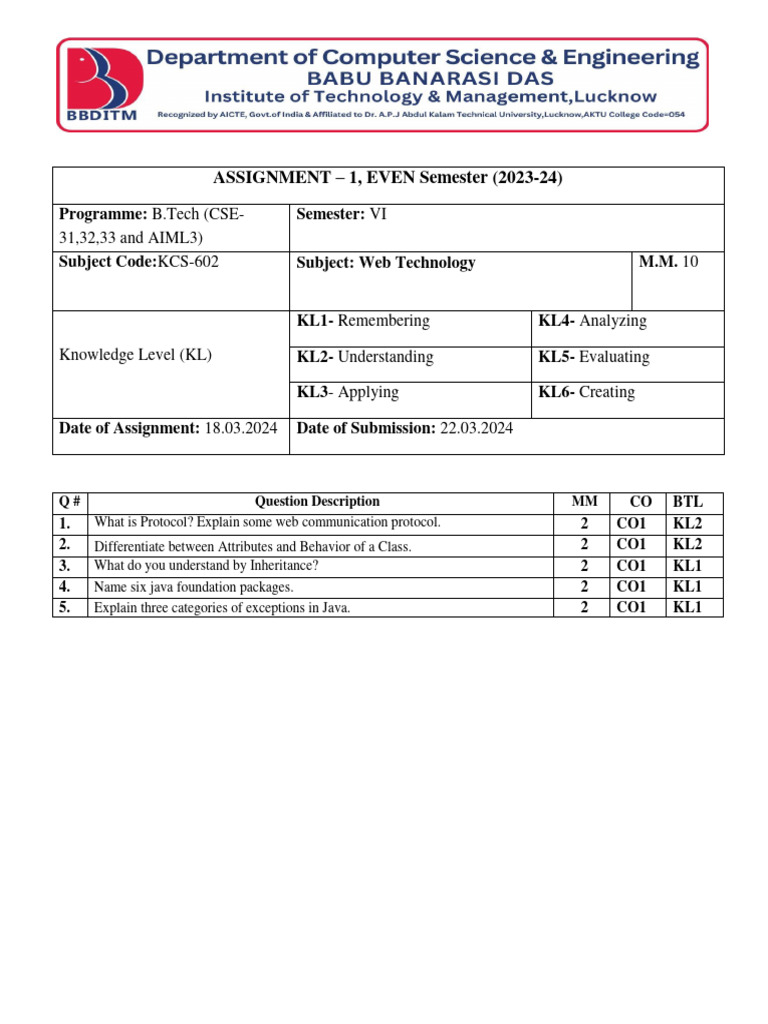 BBDITM

Department of Computer Science & Engineering
BABU BANARASI DAS
Institute of Technology & Management,Lucknow
Recognized by AICTE, Govt.of India & Affiliated to Dr. A.P.J Abdul Kalam Technical University,Lucknow,AKTU College Code=054

| ASSIGNMENT – 1, EVEN Semester (2023-24) | | | |
|---|---|---|---|
| Programme: B.Tech (CSE-31,32,33 and AIML3) | Semester: VI | | |
| Subject Code:KCS-602 | Subject: Web Technology | | M.M. 10 |
| Knowledge Level (KL) | KL1- Remembering | KL4- Analyzing | |
| | KL2- Understanding | KL5- Evaluating | |
| | KL3- Applying | KL6- Creating | |
| Date of Assignment: 18.03.2024 | Date of Submission: 22.03.2024 | | |

| Q # | Question Description | MM | CO | BTL |
|---|---|---|---|---|
| 1. | What is Protocol? Explain some web communication protocol. | 2 | CO1 | KL2 |
| 2. | Differentiate between Attributes and Behavior of a Class. | 2 | CO1 | KL2 |
| 3. | What do you understand by Inheritance? | 2 | CO1 | KL1 |
| 4. | Name six java foundation packages. | 2 | CO1 | KL1 |
| 5. | Explain three categories of exceptions in Java. | 2 | CO1 | KL1 |